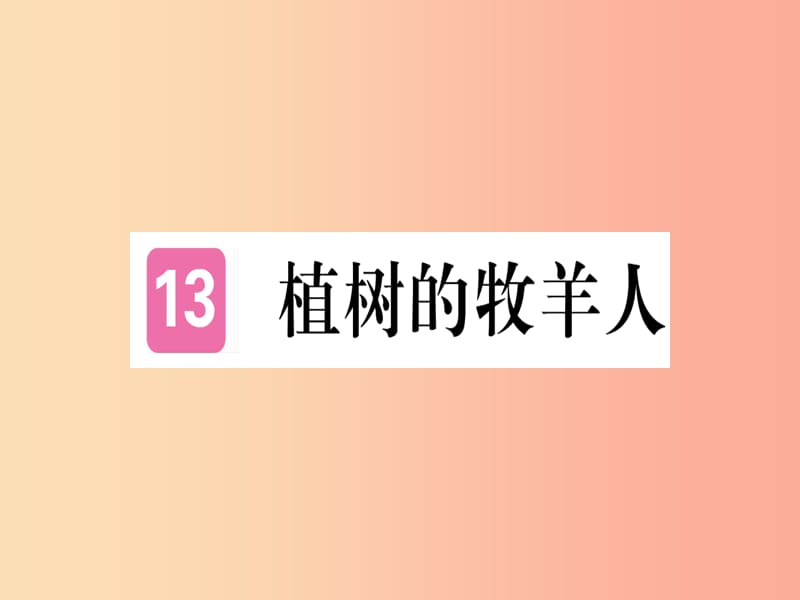 13 植树的牧羊人